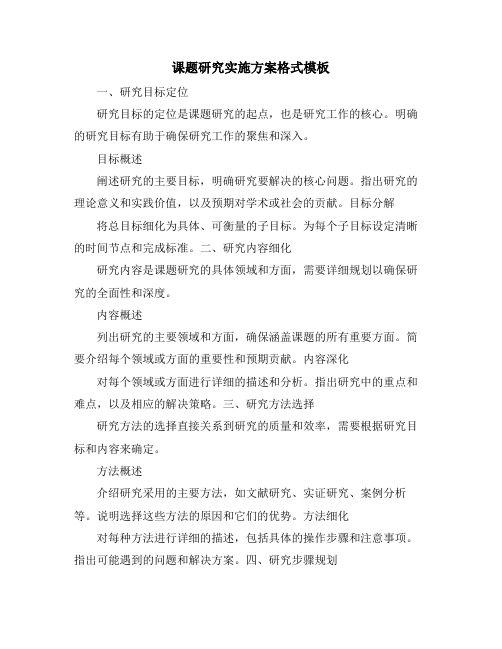 课题研究实施方案格式模板

一、研究目标定位

研究目标的定位是课题研究的起点，也是研究工作的核心。明确的研究目标有助于确保研究工作的聚焦和深入。

目标概述

阐述研究的主要目标，明确研究要解决的核心问题。指出研究的理论意义和实践价值，以及预期对学术或社会的贡献。目标分解

将总目标细化为具体、可衡量的子目标。为每个子目标设定清晰的时间节点和完成标准。二、研究内容细化

研究内容是课题研究的具体领域和方面，需要详细规划以确保研究的全面性和深度。

内容概述

列出研究的主要领域和方面，确保涵盖课题的所有重要方面。简要介绍每个领域或方面的重要性和预期贡献。内容深化

对每个领域或方面进行详细的描述和分析。指出研究中的重点和难点，以及相应的解决策略。三、研究方法选择

研究方法的选择直接关系到研究的质量和效率，需要根据研究目标和内容来确定。

方法概述

介绍研究采用的主要方法，如文献研究、实证研究、案例分析等。说明选择这些方法的原因和它们的优势。方法细化

对每种方法进行详细的描述，包括具体的操作步骤和注意事项。指出可能遇到的问题和解决方案。四、研究步骤规划